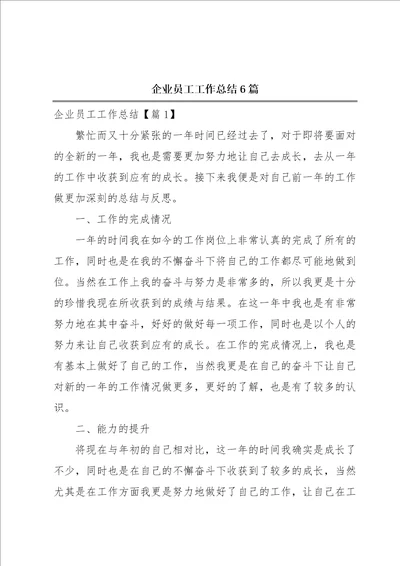 企业员工工作总结6篇

企业员工工作总结【篇1】

繁忙而又十分紧张的一年时间已经过去了，对于即将要面对的全新的一年，我也是需要更加努力地让自己去成长，去从一年的工作中收获到应有的成长。接下来我便是对自己前一年的工作做更加深刻的总结与反思。

一、工作的完成情况

一年的时间我在如今的工作岗位上非常认真的完成了所有的工作，同时也是在我的不懈奋斗下将自己的工作都尽可能地做到位。当然在工作上我的奋斗与努力是非常多的，所以我更是十分的珍惜我现在所收获到的成绩与结果。在这一年中我也是有非常努力地在其中奋斗，好好的做好每一项工作，同时也是以个人的努力来让自己收获到应有的成长。在工作的完成情况上，我也是有基本上做好了自己的工作，当然我更是在自己的奋斗下让自己对新的一年的工作情况做更多，更好的了解，也是有了较多的认识。

二、能力的提升

将现在与年初的自己相对比，这一年的时间我确实是成长了不少，同时也是在自己的不懈奋斗下收获到了较多的成长，当然尤其是在工作方面我更是努力地做好了自己的工作，让自己在工